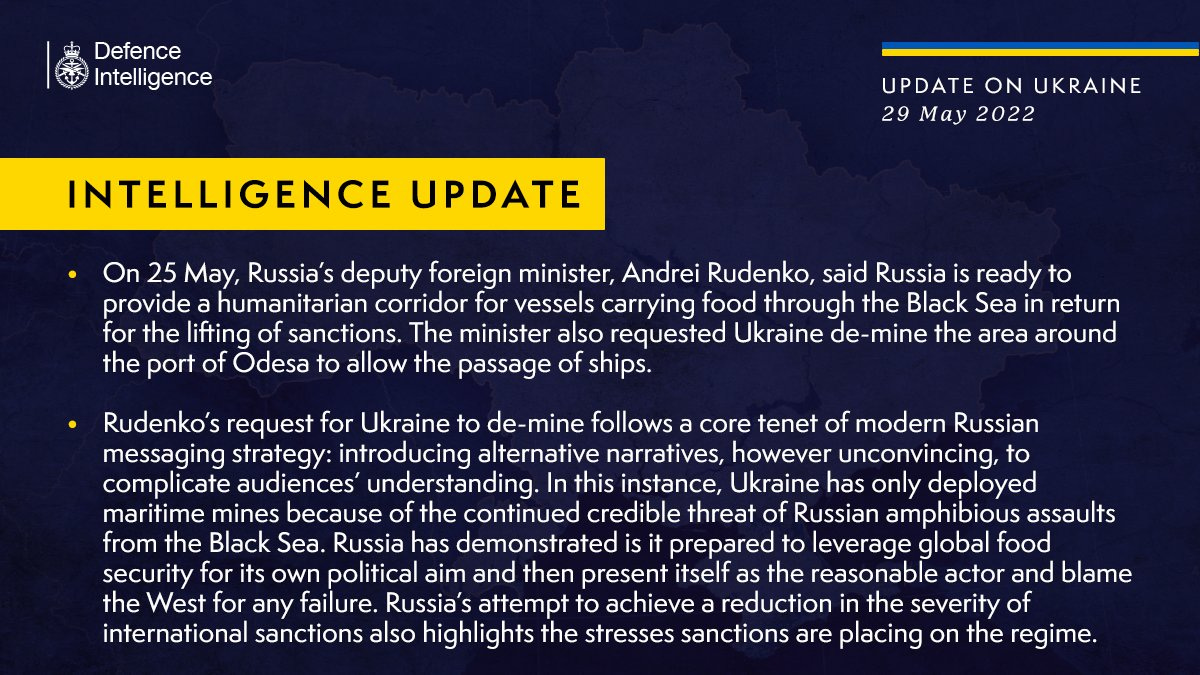 Defence Intelligence

UPDATE ON UKRAINE
29 May 2022

INTELLIGENCE UPDATE

• On 25 May, Russia's deputy foreign minister, Andrei Rudenko, said Russia is ready to provide a humanitarian corridor for vessels carrying food through the Black Sea in return for the lifting of sanctions. The minister also requested Ukraine de-mine the area around the port of Odesa to allow the passage of ships.

• Rudenko's request for Ukraine to de-mine follows a core tenet of modern Russian messaging strategy: introducing alternative narratives, however unconvincing, to complicate audiences' understanding. In this instance, Ukraine has only deployed maritime mines because of the continued credible threat of Russian amphibious assaults from the Black Sea. Russia has demonstrated is it prepared to leverage global food security for its own political aim and then present itself as the reasonable actor and blame the West for any failure. Russia's attempt to achieve a reduction in the severity of international sanctions also highlights the stresses sanctions are placing on the regime.